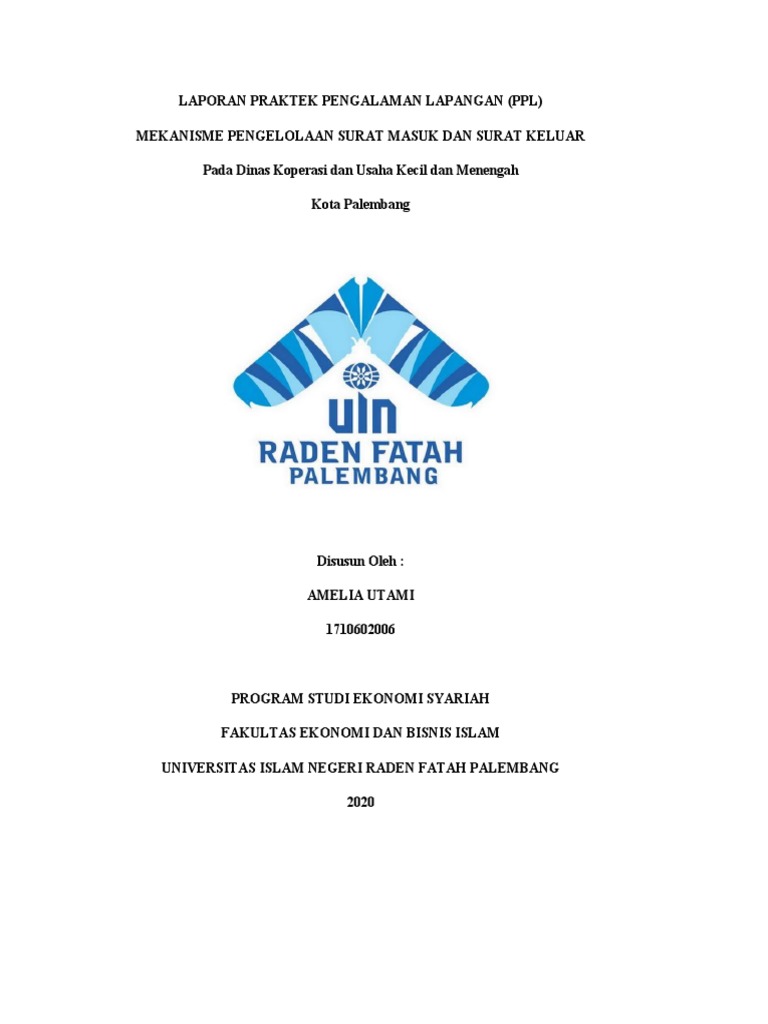 LAPORAN PRAKTEK PENGALAMAN LAPANGAN (PPL)

MEKANISME PENGELOLAAN SURAT MASUK DAN SURAT KELUAR

Pada Dinas Koperasi dan Usaha Kecil dan Menengah

Kota Palembang

UIN
RADEN FATAH
PALEMBANG

Disusun Oleh :

AMELIA UTAMI

1710602006

PROGRAM STUDI EKONOMI SYARIAH

FAKULTAS EKONOMI DAN BISNIS ISLAM

UNIVERSITAS ISLAM NEGERI RADEN FATAH PALEMBANG

2020